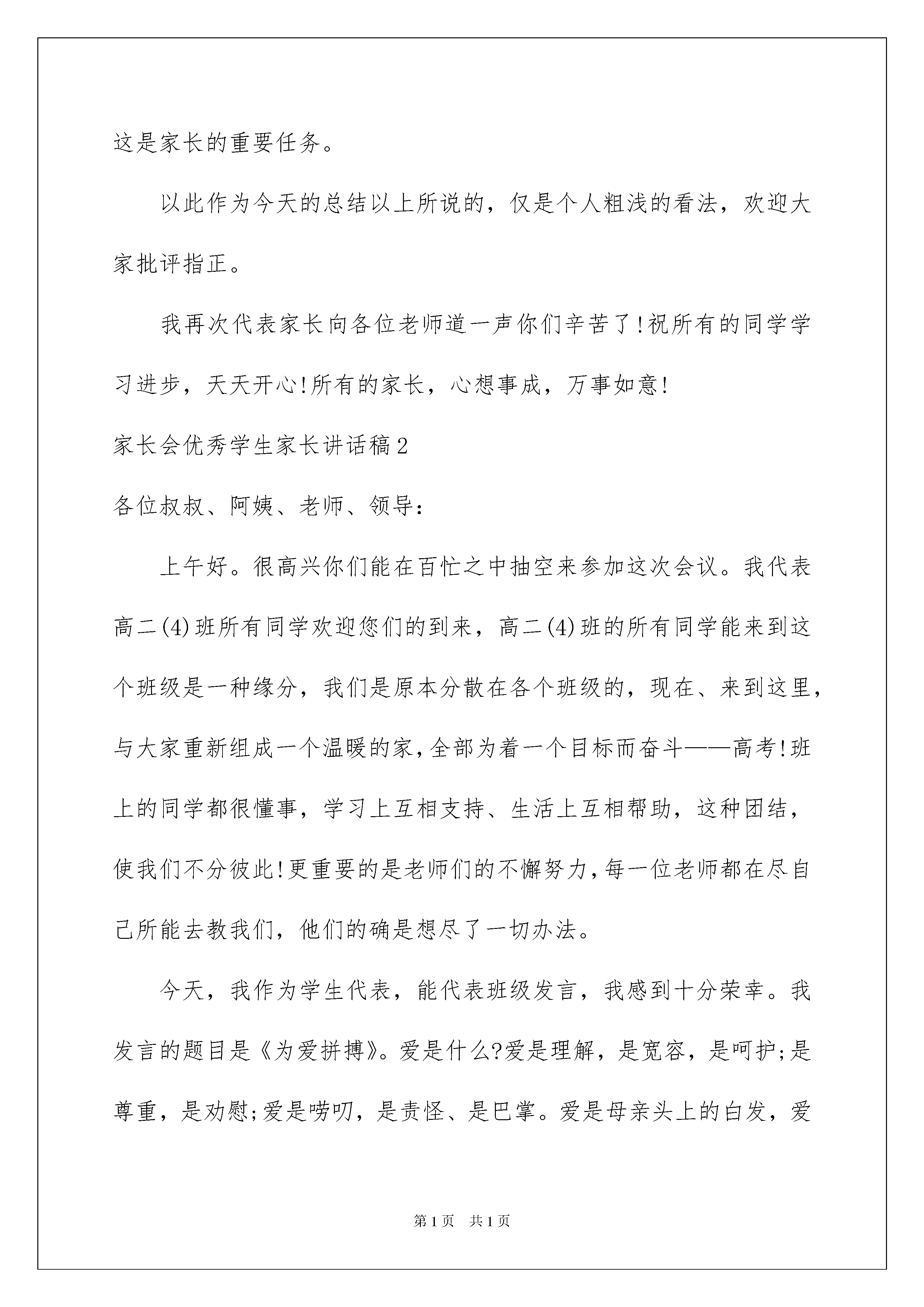 这是家长的重要任务。

以此作为今天的总结以上所说的，仅是个人粗浅的看法，欢迎大家批评指正。

我再次代表家长向各位老师道一声你们辛苦了!祝所有的同学学习进步，天天开心!所有的家长，心想事成，万事如意!

家长会优秀学生家长讲话稿2

各位叔叔、阿姨、老师、领导：

上午好。很高兴你们能在百忙之中抽空来参加这次会议。我代表高二(4)班所有同学欢迎您们的到来，高二(4)班的所有同学能来到这个班级是一种缘分，我们是原本分散在各个班级的，现在、来到这里，与大家重新组成一个温暖的家,全部为着一个目标而奋斗——高考!班上的同学都很懂事，学习上互相支持、生活上互相帮助，这种团结，使我们不分彼此!更重要的是老师们的不懈努力,每一位老师都在尽自己所能去教我们，他们的确是想尽了一切办法。

今天，我作为学生代表，能代表班级发言，我感到十分荣幸。我发言的题目是《为爱拼搏》。爱是什么?爱是理解，是宽容，是呵护;是尊重，是劝慰;爱是唠叨，是责怪、是巴掌。爱是母亲头上的白发，爱

第1页 共1页